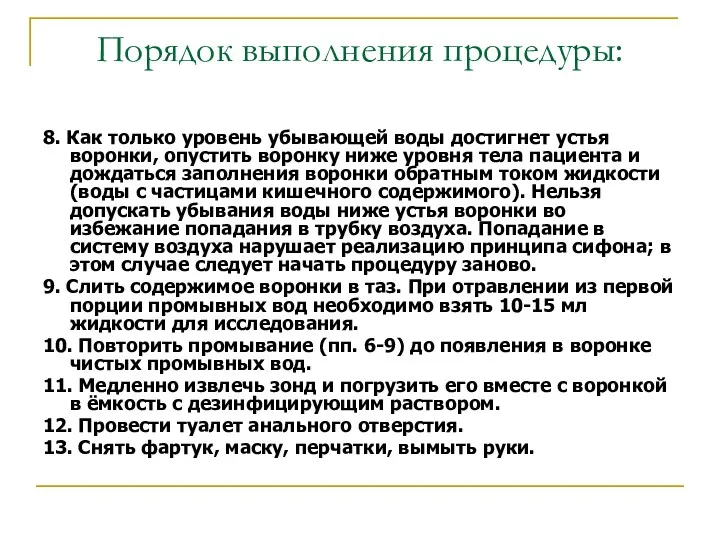 Порядок выполнения процедуры:

8. Как только уровень убывающей воды достигнет устья воронки, опустить воронку ниже уровня тела пациента и дождаться заполнения воронки обратным током жидкости (воды с частицами кишечного содержимого). Нельзя допускать убывания воды ниже устья воронки во избежание попадания в трубку воздуха. Попадание в систему воздуха нарушает реализацию принципа сифона; в этом случае следует начать процедуру заново.

9. Слить содержимое воронки в таз. При отравлении из первой порции промывных вод необходимо взять 10-15 мл жидкости для исследования.

10. Повторить промывание (пп. 6-9) до появления в воронке чистых промывных вод.

11. Медленно извлечь зонд и погрузить его вместе с воронкой в ёмкость с дезинфицирующим раствором.

12. Провести туалет анального отверстия.

13. Снять фартук, маску, перчатки, вымыть руки.